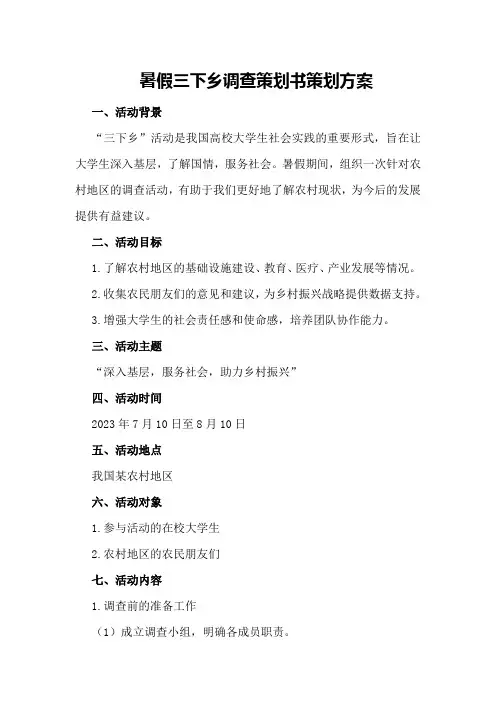 暑假三下乡调查策划书策划方案

一、活动背景

“三下乡”活动是我国高校大学生社会实践的重要形式，旨在让大学生深入基层，了解国情，服务社会。暑假期间，组织一次针对农村地区的调查活动，有助于我们更好地了解农村现状，为今后的发展提供有益建议。

二、活动目标

1.了解农村地区的基础设施建设、教育、医疗、产业发展等情况。

2.收集农民朋友们的意见和建议，为乡村振兴战略提供数据支持。

3.增强大学生的社会责任感和使命感，培养团队协作能力。

三、活动主题

“深入基层，服务社会，助力乡村振兴”

四、活动时间

2023年7月10日至8月10日

五、活动地点

我国某农村地区

六、活动对象

1.参与活动的在校大学生

2.农村地区的农民朋友们

七、活动内容

1.调查前的准备工作

（1）成立调查小组，明确各成员职责。